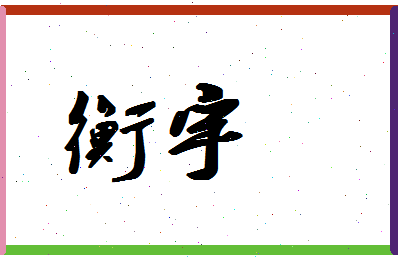 衡宇